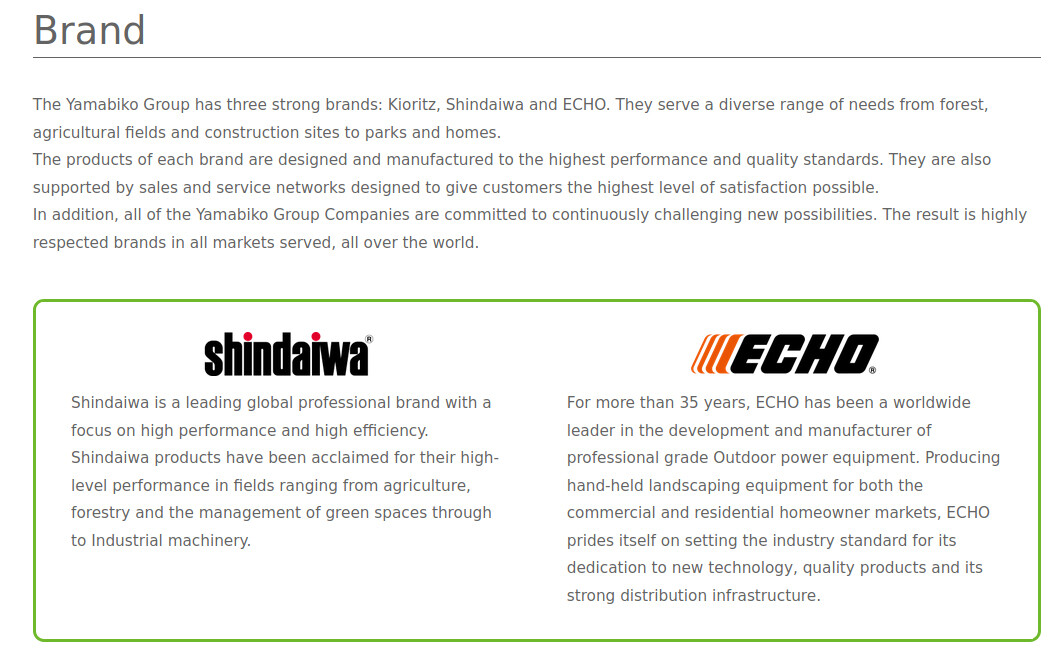 Brand

The Yamabiko Group has three strong brands: Kioritz, Shindaiwa and ECHO. They serve a diverse range of needs from forest, agricultural fields and construction sites to parks and homes.
The products of each brand are designed and manufactured to the highest performance and quality standards. They are also supported by sales and service networks designed to give customers the highest level of satisfaction possible.
In addition, all of the Yamabiko Group Companies are committed to continuously challenging new possibilities. The result is highly respected brands in all markets served, all over the world.

shindaiwa®

Shindaiwa is a leading global professional brand with a focus on high performance and high efficiency. Shindaiwa products have been acclaimed for their high-level performance in fields ranging from agriculture, forestry and the management of green spaces through to Industrial machinery.

ECHO®

For more than 35 years, ECHO has been a worldwide leader in the development and manufacturer of professional grade Outdoor power equipment. Producing hand-held landscaping equipment for both the commercial and residential homeowner markets, ECHO prides itself on setting the industry standard for its dedication to new technology, quality products and its strong distribution infrastructure.